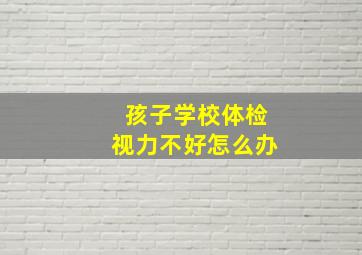 孩子学校体检
视力不好怎么办